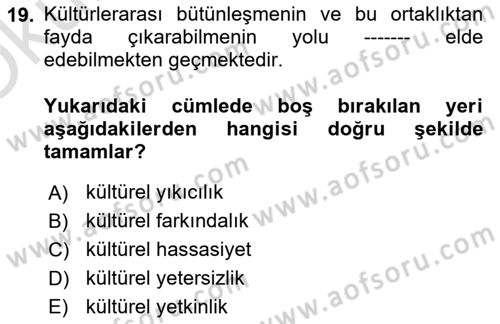 19. Kültürlerarası bütünleşmenin ve bu ortaklıktan fayda çıkarabilmenin yolu ------- elde edebilmekten geçmektedir.

Yukarıdaki cümlede boş bırakılan yeri aşağıdakilerden hangisi doğru şekilde tamamlar?

A) kültürel yıkıcılık
B) kültürel farkındalık
C) kültürel hassasiyet
D) kültürel yetersizlik
E) kültürel yetkinlik

www.aofsoru.com